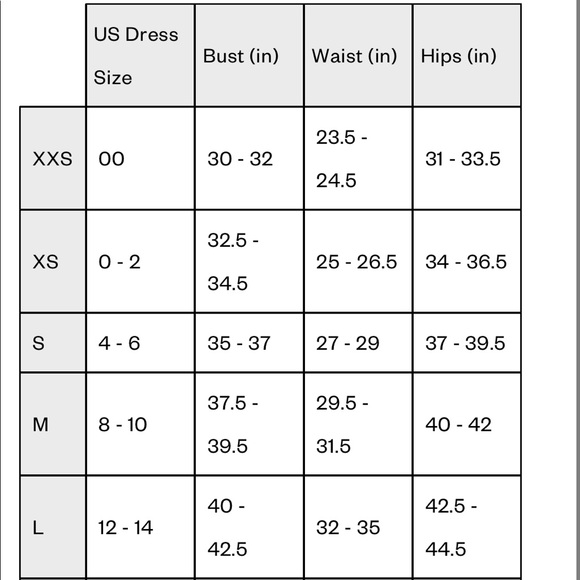 | | US Dress Size | Bust (in) | Waist (in) | Hips (in) |
|---|---|---|---|---|
| XXS | 00 | 30 - 32 | 23.5 - 24.5 | 31 - 33.5 |
| XS | 0 - 2 | 32.5 - 34.5 | 25 - 26.5 | 34 - 36.5 |
| S | 4 - 6 | 35 - 37 | 27 - 29 | 37 - 39.5 |
| M | 8 - 10 | 37.5 - 39.5 | 29.5 - 31.5 | 40 - 42 |
| L | 12 - 14 | 40 - 42.5 | 32 - 35 | 42.5 - 44.5 |